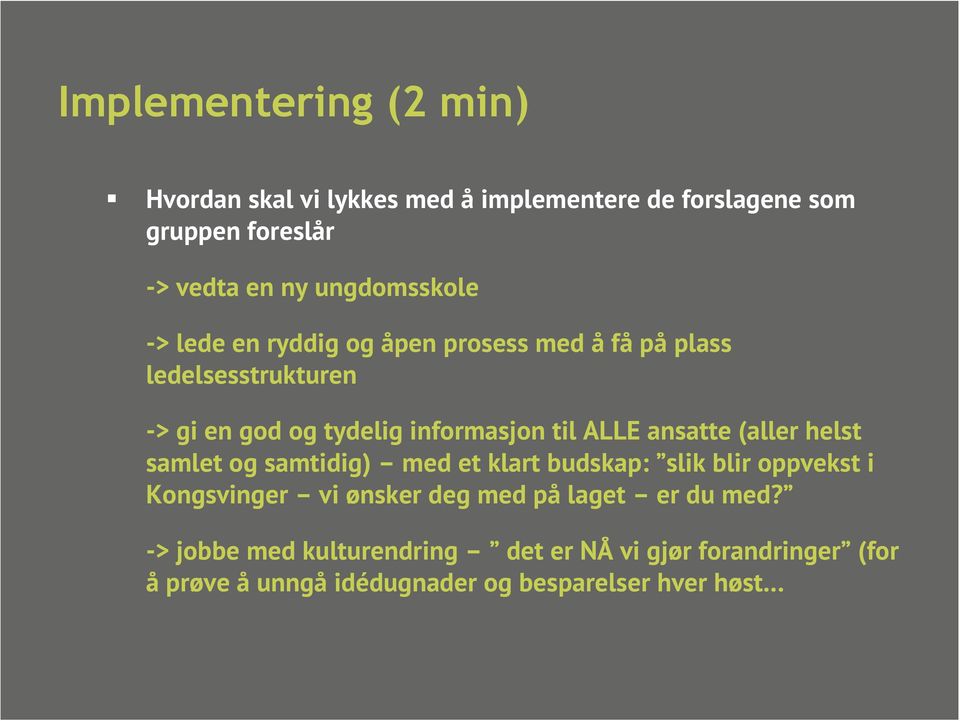 Implementering (2 min)

▪ Hvordan skal vi lykkes med å implementere de forslagene som gruppen foreslår

-> vedta en ny ungdomsskole

-> lede en ryddig og åpen prosess med å få på plass ledelsesstrukturen

-> gi en god og tydelig informasjon til ALLE ansatte (aller helst samlet og samtidig) – med et klart budskap: ”slik blir oppvekst i Kongsvinger – vi ønsker deg med på laget – er du med?”

-> jobbe med kulturendring – ” det er NÅ vi gjør forandringer” (for å prøve å unngå idédugnader og besparelser hver høst...